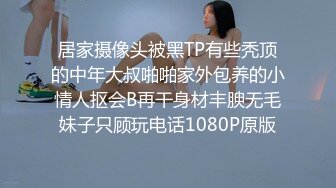 居家摄像头被黑TP有些秃顶的中年大叔啪啪家外包养的小情人抠会B再干身材丰腴无毛妹子只顾玩电话1080P原版